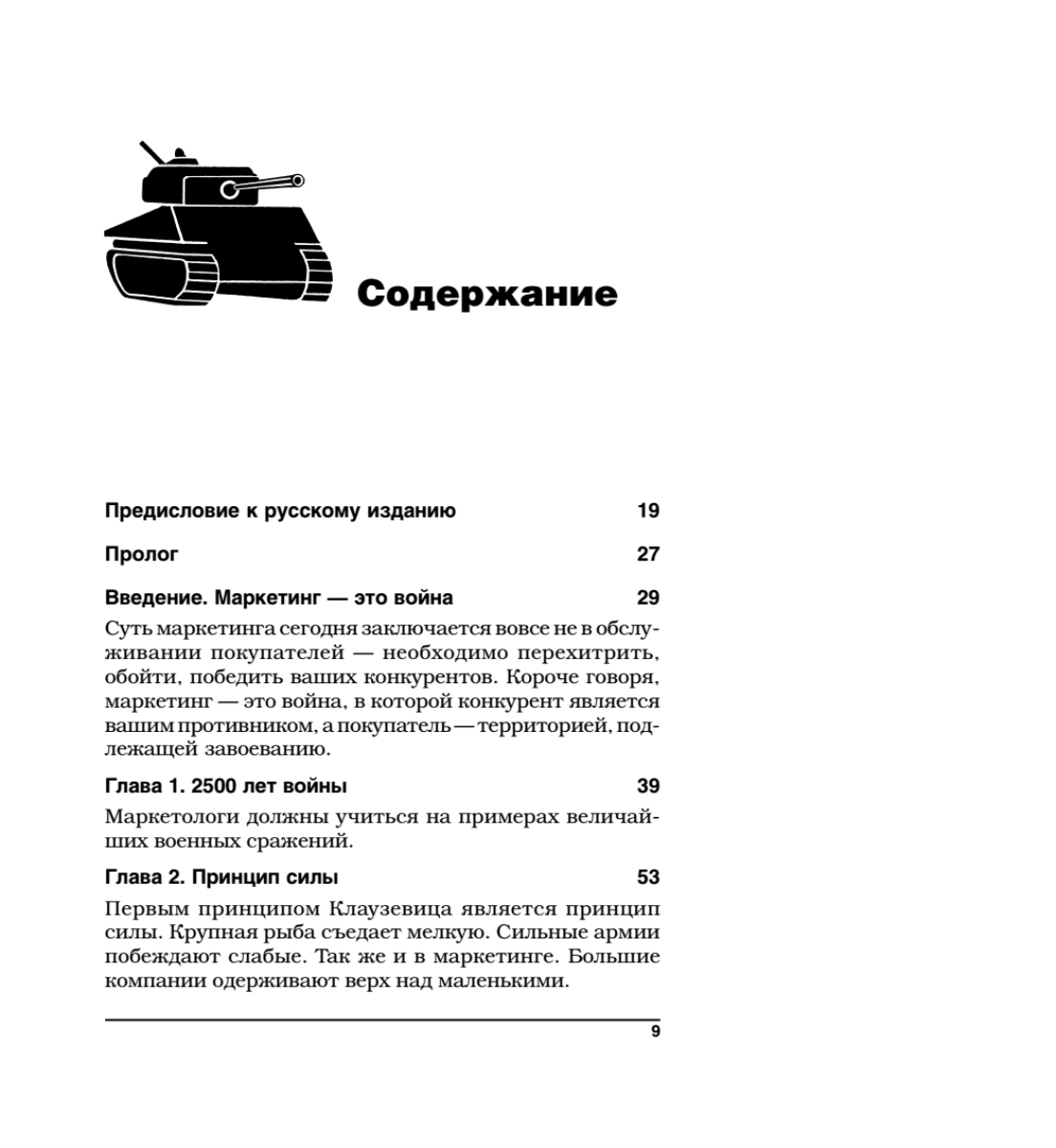 Содержание

Предисловие к русскому изданию 19

Пролог 27

Введение. Маркетинг — это война 29

Суть маркетинга сегодня заключается вовсе не в обслуживании покупателей — необходимо перехитрить, обойти, победить ваших конкурентов. Короче говоря, маркетинг — это война, в которой конкурент является вашим противником, а покупатель — территорией, подлежащей завоеванию.

Глава 1. 2500 лет войны 39

Маркетологи должны учиться на примерах величайших военных сражений.

Глава 2. Принцип силы 53

Первым принципом Клаузевица является принцип силы. Крупная рыба съедает мелкую. Сильные армии побеждают слабые. Так же и в маркетинге. Большие компании одерживают верх над маленькими.

9